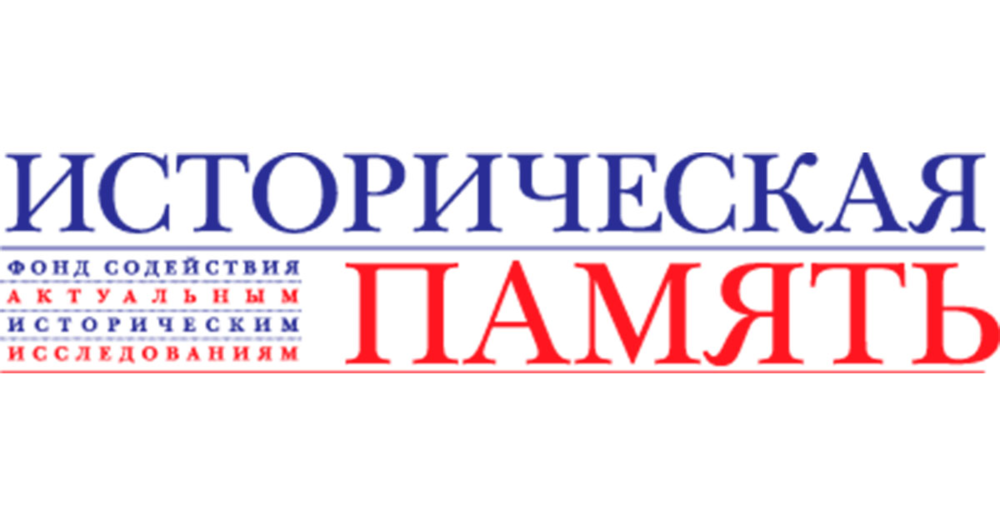 ИСТОРИЧЕСКАЯ

ФОНД СОДЕЙСТВИЯ
АКТУАЛЬНЫМ
ИСТОРИЧЕСКИМ
ИССЛЕДОВАНИЯМ

ПАМЯТЬ